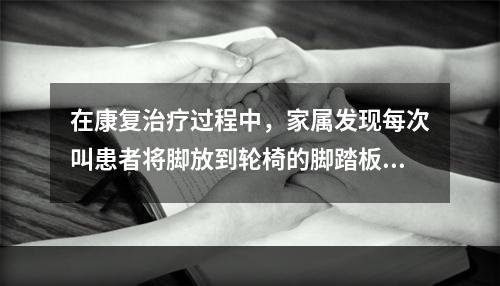 在康复治疗过程中，家属发现每次叫患者将脚放到轮椅的脚踏板...